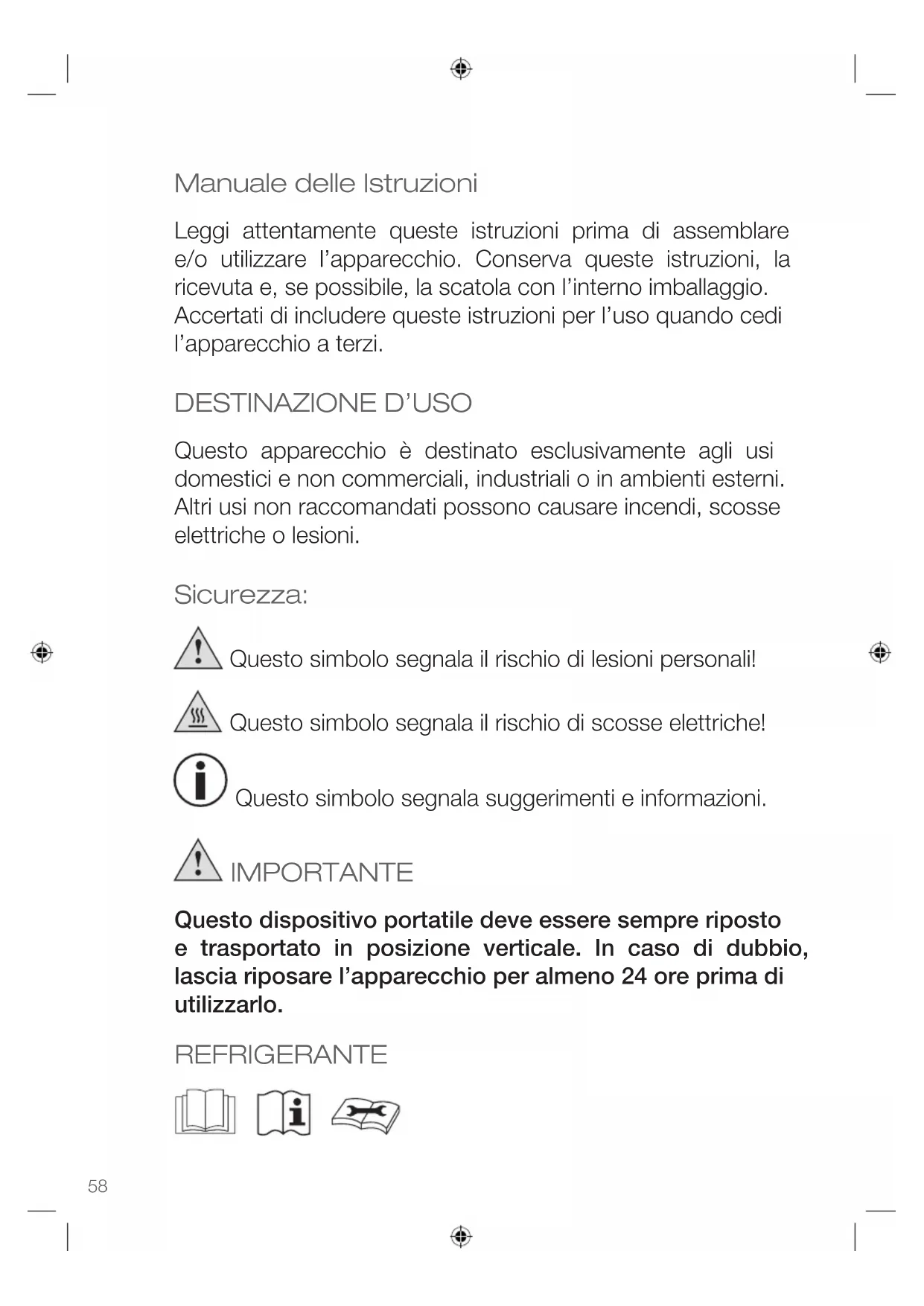 Manuale delle Istruzioni

Leggi attentamente queste istruzioni prima di assemblare e/o utilizzare l'apparecchio. Conserva queste istruzioni, la ricevuta e, se possibile, la scatola con l'interno imballaggio. Accertati di includere queste istruzioni per l'uso quando cedi l'apparecchio a terzi.

DESTINAZIONE D'USO

Questo apparecchio è destinato esclusivamente agli usi domestici e non commerciali, industriali o in ambienti esterni. Altri usi non raccomandati possono causare incendi, scosse elettriche o lesioni.

Sicurezza:

Questo simbolo segnala il rischio di lesioni personali!

Questo simbolo segnala il rischio di scosse elettriche!

Questo simbolo segnala suggerimenti e informazioni.

IMPORTANTE

Questo dispositivo portatile deve essere sempre riposto e trasportato in posizione verticale. In caso di dubbio, lascia riposare l'apparecchio per almeno 24 ore prima di utilizzarlo.

REFRIGERANTE

58